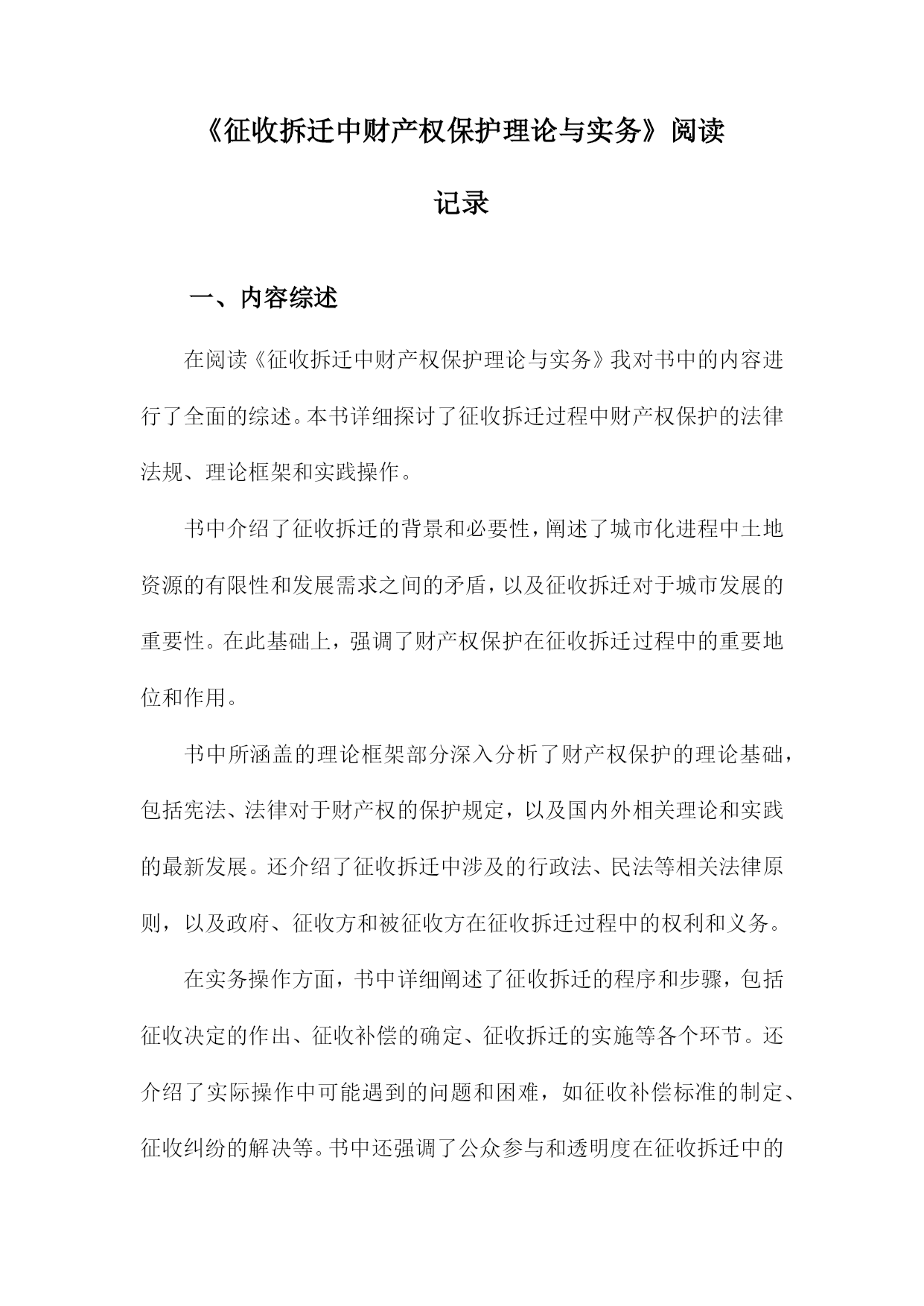 《征收拆迁中财产权保护理论与实务》阅读记录

一、内容综述

在阅读《征收拆迁中财产权保护理论与实务》我对书中的内容进行了全面的综述。本书详细探讨了征收拆迁过程中财产权保护的法律法规、理论框架和实践操作。

书中介绍了征收拆迁的背景和必要性，阐述了城市化进程中土地资源的有限性和发展需求之间的矛盾，以及征收拆迁对于城市发展的重要性。在此基础上，强调了财产权保护在征收拆迁过程中的重要地位和作用。

书中所涵盖的理论框架部分深入分析了财产权保护的理论基础，包括宪法、法律对于财产权的保护规定，以及国内外相关理论和实践的最新发展。还介绍了征收拆迁中涉及的行政法、民法等相关法律原则，以及政府、征收方和被征收方在征收拆迁过程中的权利和义务。

在实务操作方面，书中详细阐述了征收拆迁的程序和步骤，包括征收决定的作出、征收补偿的确定、征收拆迁的实施等各个环节。还介绍了实际操作中可能遇到的问题和困难，如征收补偿标准的制定、征收纠纷的解决等。书中还强调了公众参与和透明度在征收拆迁中的